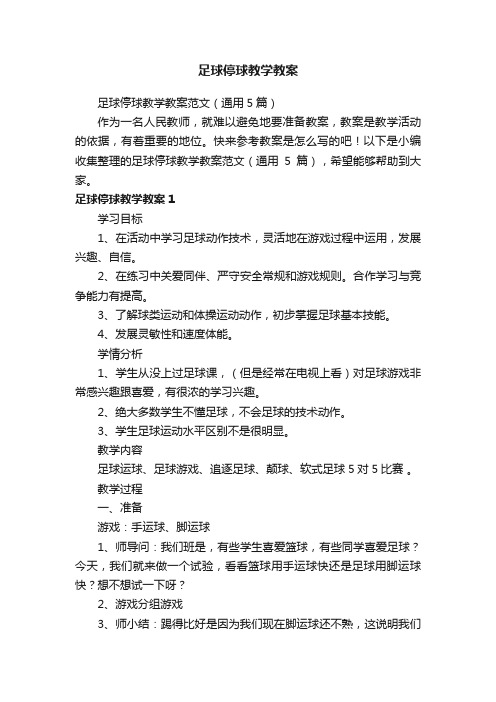 足球停球教学教案

足球停球教学教案范文（通用5篇）

作为一名人民教师，就难以避免地要准备教案，教案是教学活动的依据，有着重要的地位。快来参考教案是怎么写的吧！以下是小编收集整理的足球停球教学教案范文（通用 5 篇），希望能够帮助到大家。

足球停球教学教案1

学习目标

1、在活动中学习足球动作技术，灵活地在游戏过程中运用，发展兴趣、自信。

2、在练习中关爱同伴、严守安全常规和游戏规则。合作学习与竞争能力有提高。

3、了解球类运动和体操运动动作，初步掌握足球基本技能。

4、发展灵敏性和速度体能。

学情分析

1、学生从没上过足球课，（但是经常在电视上看）对足球游戏非常感兴趣跟喜爱，有很浓的学习兴趣。

2、绝大多数学生不懂足球，不会足球的技术动作。

3、学生足球运动水平区别不是很明显。

教学内容

足球运球、足球游戏、追逐足球、颠球、软式足球5对5比赛。

教学过程

一、准备

游戏：手运球、脚运球

1、师导问：我们班是，有些学生喜爱篮球，有些同学喜爱足球？今天，我们就来做一个试验，看看篮球用手运球快还是足球用脚运球快？想不想试一下呀？

2、游戏分组游戏

3、师小结：踢得比好是因为我们现在脚运球还不熟，这说明我们